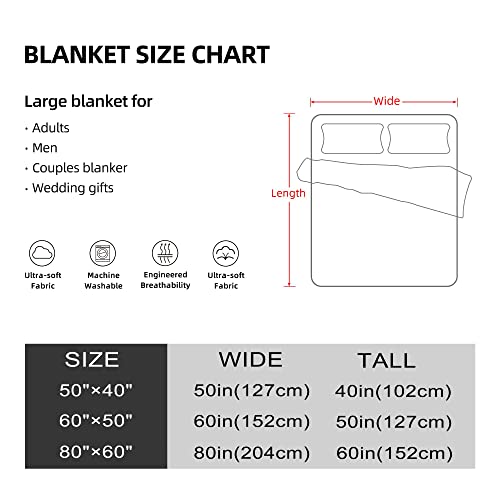 BLANKET SIZE CHART

Large blanket for

· Adults
· Men
· Couples blanker
· Wedding gifts

Wide

Length

Ultra-soft Fabric

Machine Washable

Engineered Breathability

Ultra-soft Fabric

| SIZE | WIDE | TALL |
|---|---|---|
| 50"×40" | 50in(127cm) | 40in(102cm) |
| 60"×50" | 60in(152cm) | 50in(127cm) |
| 80"×60" | 80in(204cm) | 60in(152cm) |